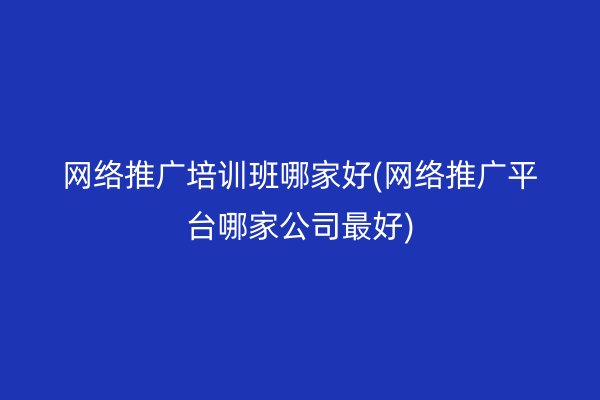 网络推广培训班哪家好(网络推广平台哪家公司最好)